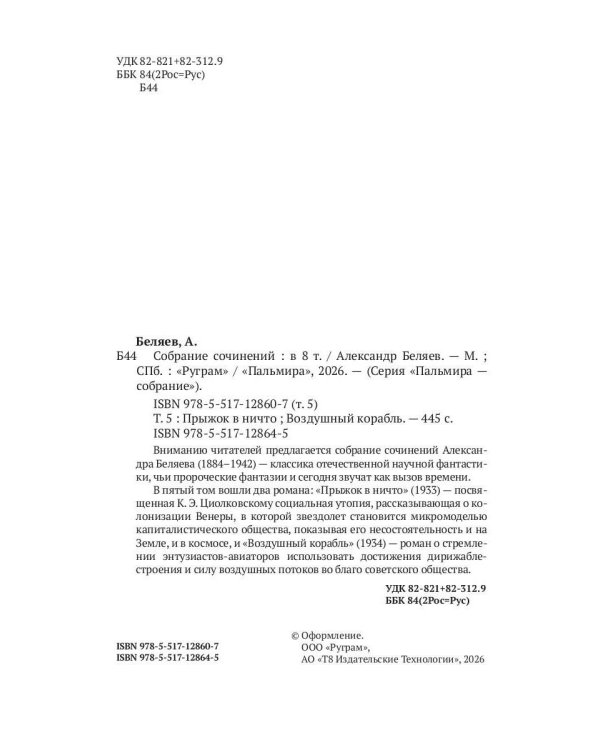 УДК 82-821+82-312.9
ББК 84(2Рос=Рус)
Б44

Беляев, А.

Б44 Собрание сочинений : в 8 т. / Александр Беляев. — М. ; СПб. : «Руграм» / «Пальмира», 2026. — (Серия «Пальмира — собрание»).

ISBN 978-5-517-12860-7 (т. 5)
Т. 5 : Прыжок в ничто ; Воздушный корабль. — 445 с.
ISBN 978-5-517-12864-5

Вниманию читателей предлагается собрание сочинений Александра Беляева (1884–1942) — классика отечественной научной фантастики, чьи пророческие фантазии и сегодня звучат как вызов времени.

В пятый том вошли два романа: «Прыжок в ничто» (1933) — посвященная К. Э. Циолковскому социальная утопия, рассказывающая о колонизации Венеры, в которой звездолет становится микромоделью капиталистического общества, показывая его несостоятельность и на Земле, и в космосе, и «Воздушный корабль» (1934) — роман о стремлении энтузиастов-авиаторов использовать достижения дирижаблестроения и силу воздушных потоков во благо советского общества.

УДК 82-821+82-312.9
ББК 84(2Рос=Рус)

ISBN 978-5-517-12860-7
ISBN 978-5-517-12864-5

© Оформление.
ООО «Руграм»,
АО «Т8 Издательские Технологии», 2026